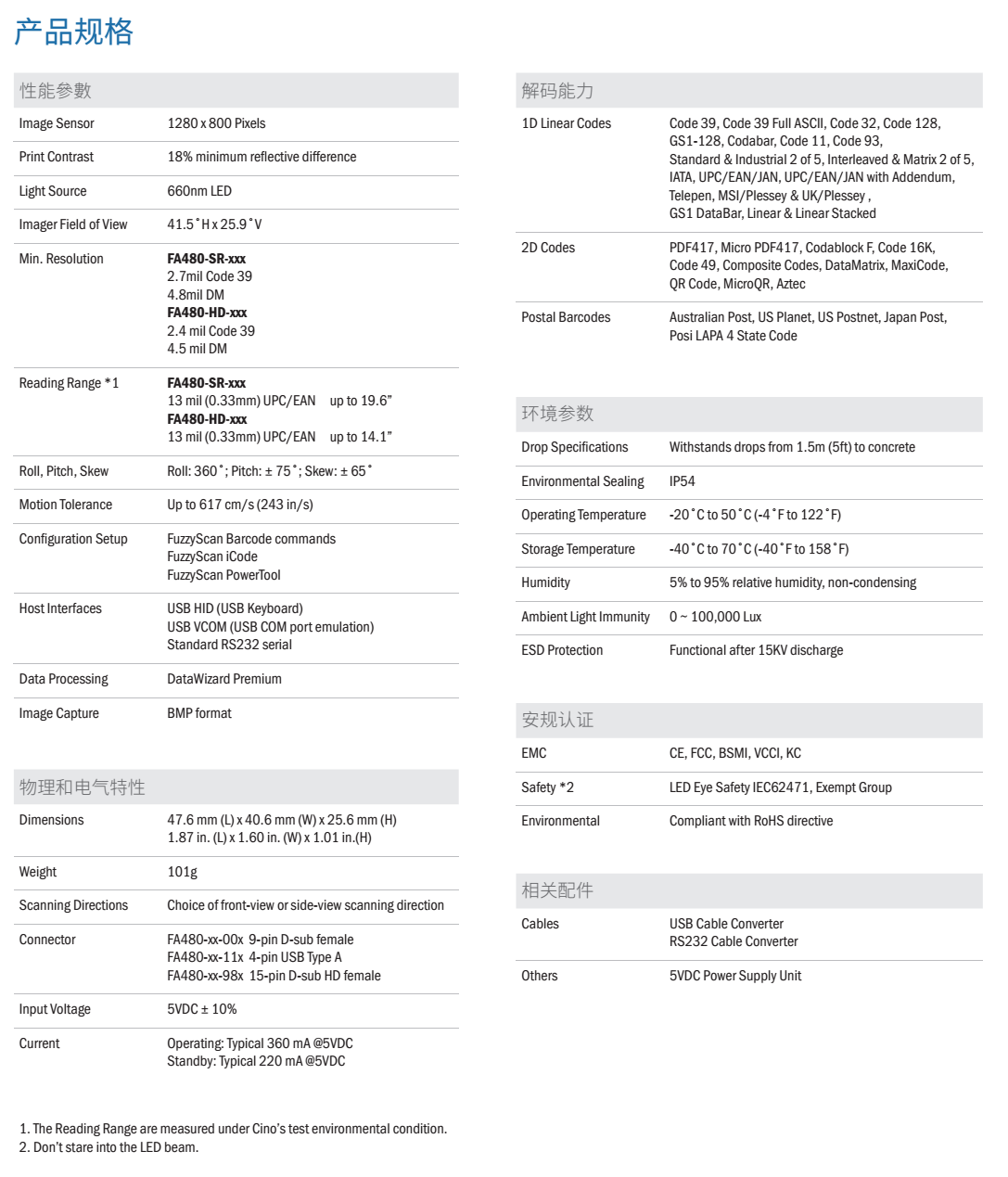 产品规格

性能参数

| | |
|---|---|
| Image Sensor | 1280 x 800 Pixels |
| Print Contrast | 18% minimum reflective difference |
| Light Source | 660nm LED |
| Imager Field of View | 41.5˚H x 25.9˚V |
| Min. Resolution | **FA480-SR-xxx** 2.7mil Code 39 4.8mil DM **FA480-HD-xxx** 2.4 mil Code 39 4.5 mil DM |
| Reading Range *1 | **FA480-SR-xxx** 13 mil (0.33mm) UPC/EAN up to 19.6” **FA480-HD-xxx** 13 mil (0.33mm) UPC/EAN up to 14.1” |
| Roll, Pitch, Skew | Roll: 360˚; Pitch: ± 75˚; Skew: ± 65˚ |
| Motion Tolerance | Up to 617 cm/s (243 in/s) |
| Configuration Setup | FuzzyScan Barcode commands FuzzyScan iCode FuzzyScan PowerTool |
| Host Interfaces | USB HID (USB Keyboard) USB VCOM (USB COM port emulation) Standard RS232 serial |
| Data Processing | DataWizard Premium |
| Image Capture | BMP format |

物理和电气特性

| | |
|---|---|
| Dimensions | 47.6 mm (L) x 40.6 mm (W) x 25.6 mm (H) 1.87 in. (L) x 1.60 in. (W) x 1.01 in.(H) |
| Weight | 101g |
| Scanning Directions | Choice of front-view or side-view scanning direction |
| Connector | FA480-xx-00x 9-pin D-sub female FA480-xx-11x 4-pin USB Type A FA480-xx-98x 15-pin D-sub HD female |
| Input Voltage | 5VDC ± 10% |
| Current | Operating: Typical 360 mA @5VDC Standby: Typical 220 mA @5VDC |

1. The Reading Range are measured under Cino’s test environmental condition.
2. Don’t stare into the LED beam.

解码能力

| | |
|---|---|
| 1D Linear Codes | Code 39, Code 39 Full ASCII, Code 32, Code 128, GS1-128, Codabar, Code 11, Code 93, Standard & Industrial 2 of 5, Interleaved & Matrix 2 of 5, IATA, UPC/EAN/JAN, UPC/EAN/JAN with Addendum, Telepen, MSI/Plessey & UK/Plessey , GS1 DataBar, Linear & Linear Stacked |
| 2D Codes | PDF417, Micro PDF417, Codablock F, Code 16K, Code 49, Composite Codes, DataMatrix, MaxiCode, QR Code, MicroQR, Aztec |
| Postal Barcodes | Australian Post, US Planet, US Postnet, Japan Post, Posi LAPA 4 State Code |

环境参数

| | |
|---|---|
| Drop Specifications | Withstands drops from 1.5m (5ft) to concrete |
| Environmental Sealing | IP54 |
| Operating Temperature | -20˚C to 50˚C (-4˚F to 122˚F) |
| Storage Temperature | -40˚C to 70˚C (-40˚F to 158˚F) |
| Humidity | 5% to 95% relative humidity, non-condensing |
| Ambient Light Immunity | 0 ~ 100,000 Lux |
| ESD Protection | Functional after 15KV discharge |

安规认证

| | |
|---|---|
| EMC | CE, FCC, BSMI, VCCI, KC |
| Safety *2 | LED Eye Safety IEC62471, Exempt Group |
| Environmental | Compliant with RoHS directive |

相关配件

| | |
|---|---|
| Cables | USB Cable Converter RS232 Cable Converter |
| Others | 5VDC Power Supply Unit |